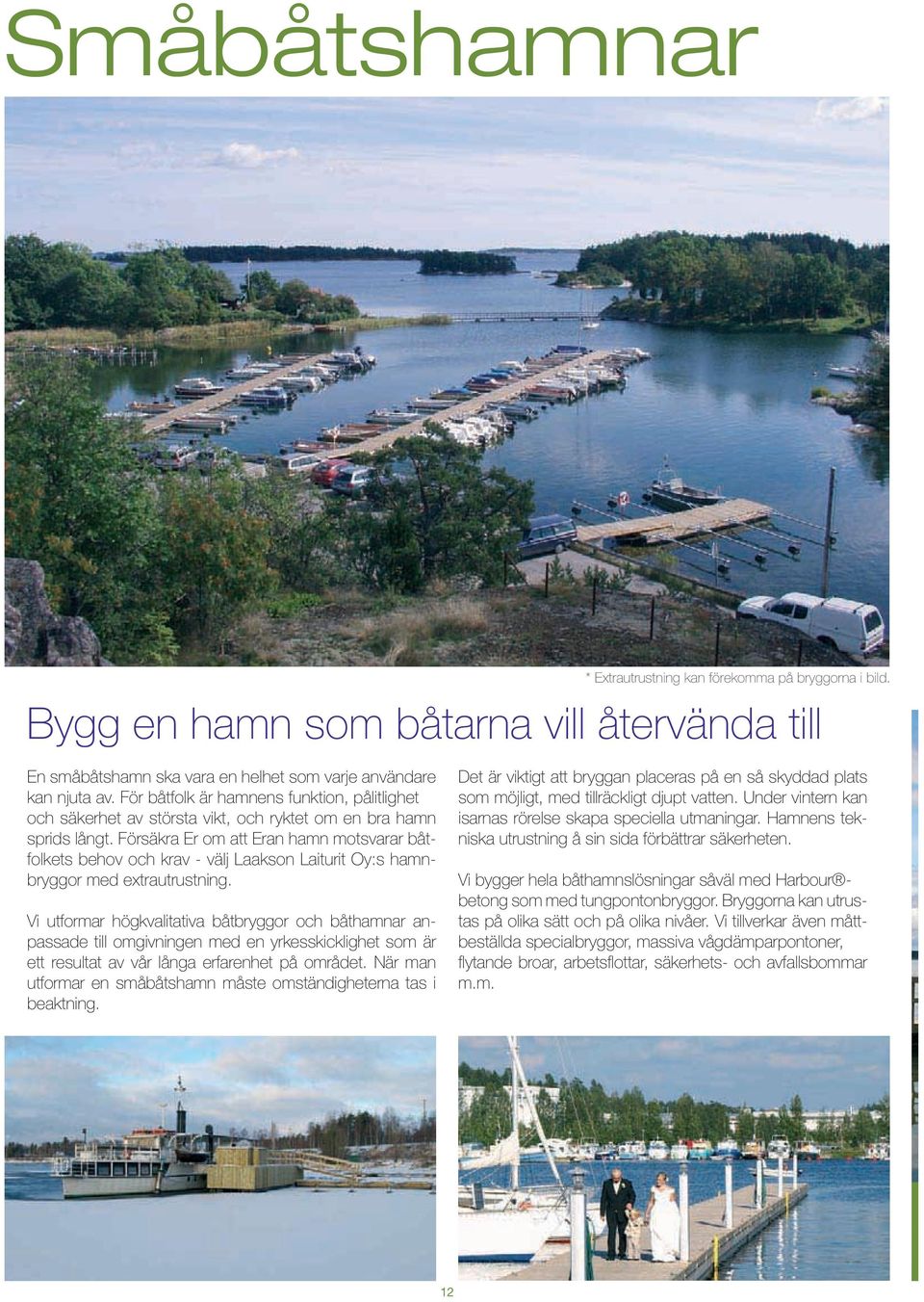 Småbåtshamnar

* Extrautrustning kan förekomma på bryggorna i bild.

Bygg en hamn som båtarna vill återvända till

En småbåtshamn ska vara en helhet som varje användare kan njuta av. För båtfolk är hamnens funktion, pålitlighet och säkerhet av största vikt, och ryktet om en bra hamn sprids långt. Försäkra Er om att Eran hamn motsvarar båtfolkets behov och krav - välj Laakson Laiturit Oy:s hamnbryggor med extrautrustning.

Vi utformar högkvalitativa båtbryggor och båthamnar anpassade till omgivningen med en yrkesskicklighet som är ett resultat av vår långa erfarenhet på området. När man utformar en småbåtshamn måste omständigheterna tas i beaktning.

Det är viktigt att bryggan placeras på en så skyddad plats som möjligt, med tillräckligt djupt vatten. Under vintern kan isarnas rörelse skapa speciella utmaningar. Hamnens tekniska utrustning å sin sida förbättrar säkerheten.

Vi bygger hela båthamnslösningar såväl med Harbour®-betong som med tungpontonbryggor. Bryggorna kan utrustas på olika sätt och på olika nivåer. Vi tillverkar även måttbeställda specialbryggor, massiva vågdämparpontoner, flytande broar, arbetsflottar, säkerhets- och avfallsbommar m.m.

12